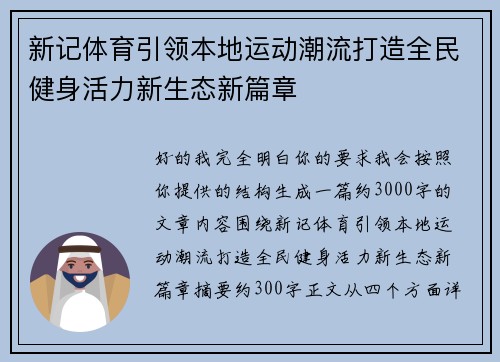 新记体育引领本地运动潮流打造全民健身活力新生态新篇章

好的我完全明白你的要求我会按照你提供的结构生成一篇约3000字的文章内容围绕新记体育引领本地运动潮流打造全民健身活力新生态新篇章摘要约300字正文从四个方面详